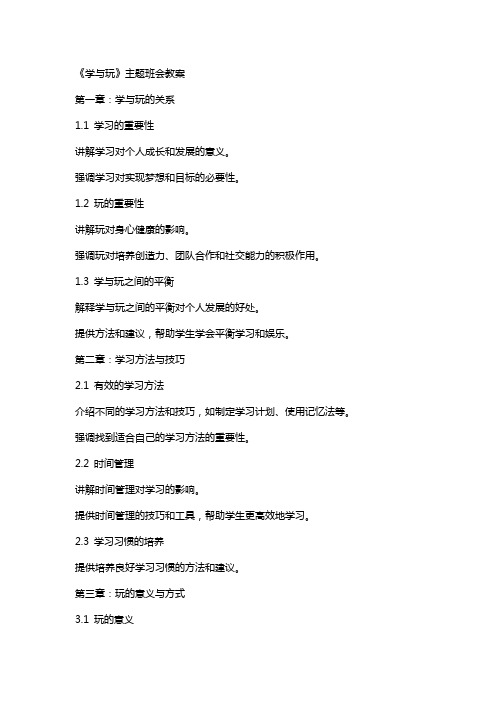 《学与玩》主题班会教案

第一章：学与玩的关系

1.1 学习的重要性

讲解学习对个人成长和发展的意义。

强调学习对实现梦想和目标的必要性。

1.2 玩的重要性

讲解玩对身心健康的影响。

强调玩对培养创造力、团队合作和社交能力的积极作用。

1.3 学与玩之间的平衡

解释学与玩之间的平衡对个人发展的好处。

提供方法和建议，帮助学生学会平衡学习和娱乐。

第二章：学习方法与技巧

2.1 有效的学习方法

介绍不同的学习方法和技巧，如制定学习计划、使用记忆法等。

强调找到适合自己的学习方法的重要性。

2.2 时间管理

讲解时间管理对学习的影响。

提供时间管理的技巧和工具，帮助学生更高效地学习。

2.3 学习习惯的培养

提供培养良好学习习惯的方法和建议。

第三章：玩的意义与方式

3.1 玩的意义